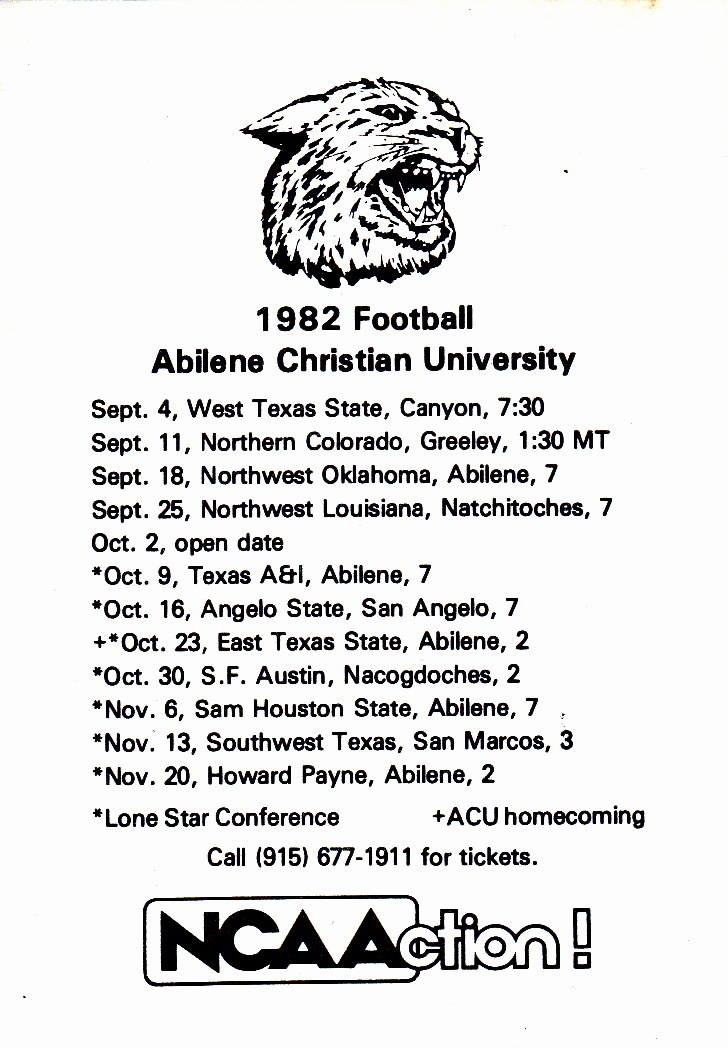 1982 Football
Abilene Christian University

Sept. 4, West Texas State, Canyon, 7:30
Sept. 11, Northern Colorado, Greeley, 1:30 MT
Sept. 18, Northwest Oklahoma, Abilene, 7
Sept. 25, Northwest Louisiana, Natchitoches, 7
Oct. 2, open date
*Oct. 9, Texas A&I, Abilene, 7
*Oct. 16, Angelo State, San Angelo, 7
+*Oct. 23, East Texas State, Abilene, 2
*Oct. 30, S.F. Austin, Nacogdoches, 2
*Nov. 6, Sam Houston State, Abilene, 7
*Nov. 13, Southwest Texas, San Marcos, 3
*Nov. 20, Howard Payne, Abilene, 2

*Lone Star Conference +ACU homecoming

Call (915) 677-1911 for tickets.

NCAAction!